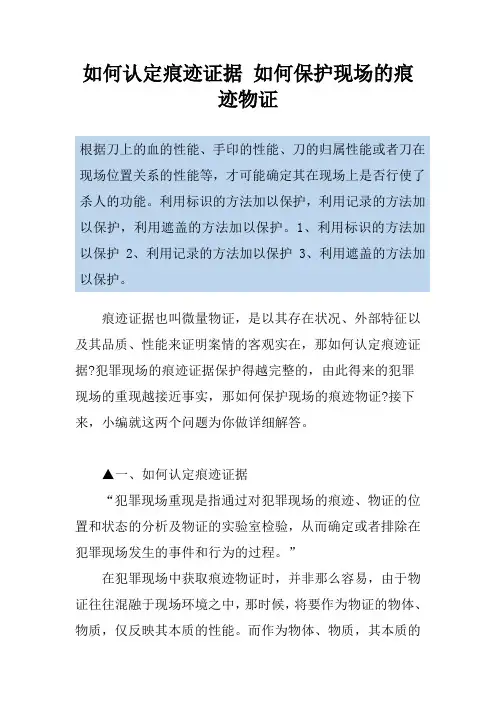 如何认定痕迹证据 如何保护现场的痕迹物证

根据刀上的血的性能、手印的性能、刀的归属性能或者刀在现场位置关系的性能等，才可能确定其在现场上是否行使了杀人的功能。利用标识的方法加以保护，利用记录的方法加以保护，利用遮盖的方法加以保护。1、利用标识的方法加以保护 2、利用记录的方法加以保护 3、利用遮盖的方法加以保护。

痕迹证据也叫微量物证，是以其存在状况、外部特征以及其品质、性能来证明案情的客观实在，那如何认定痕迹证据?犯罪现场的痕迹证据保护得越完整的，由此得来的犯罪现场的重现越接近事实，那如何保护现场的痕迹物证?接下来，小编就这两个问题为你做详细解答。

▲一、如何认定痕迹证据

“犯罪现场重现是指通过对犯罪现场的痕迹、物证的位置和状态的分析及物证的实验室检验，从而确定或者排除在犯罪现场发生的事件和行为的过程。”

在犯罪现场中获取痕迹物证时，并非那么容易，由于物证往往混融于现场环境之中，那时候，将要作为物证的物体、物质，仅反映其本质的性能。而作为物体、物质，其本质的